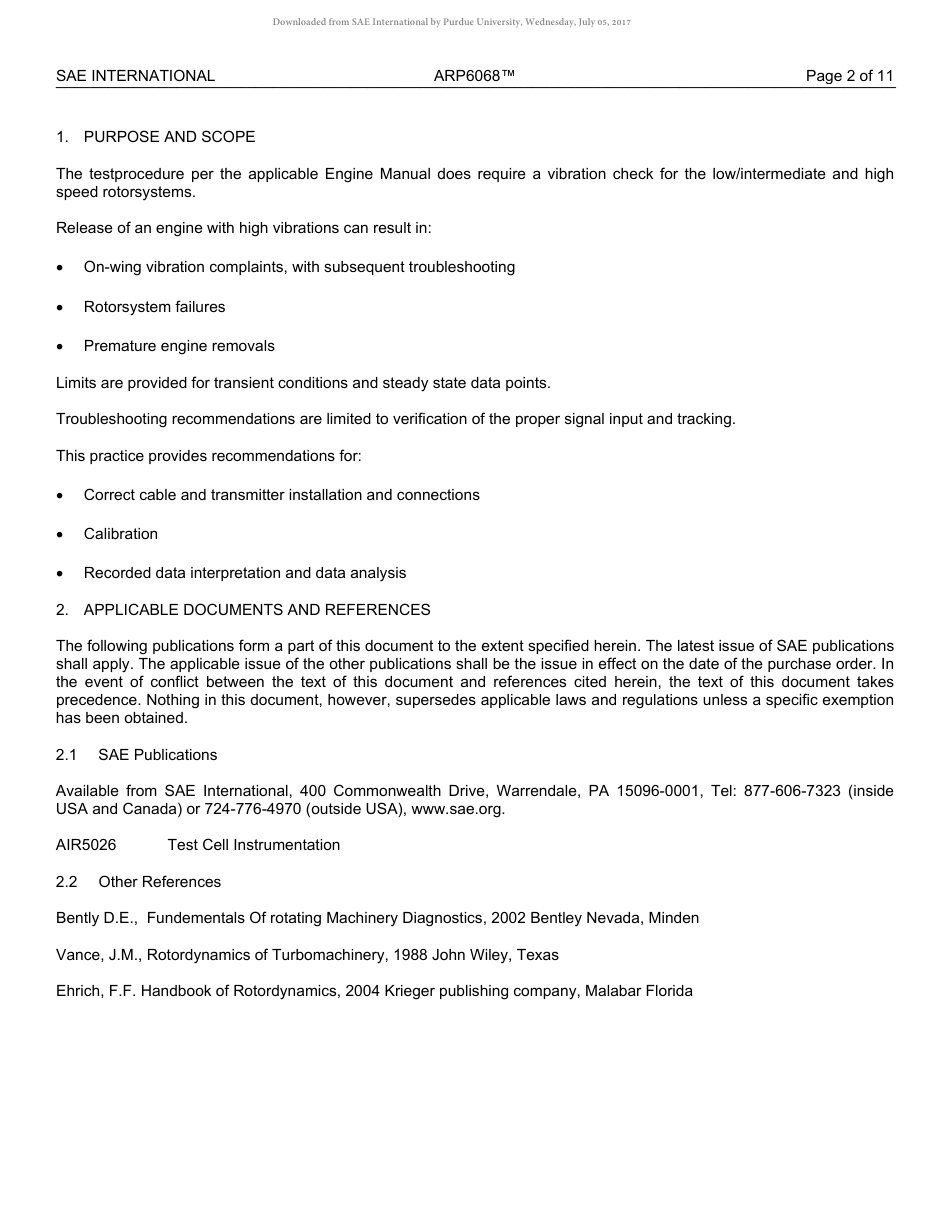 Downloaded from SAE International by Purdue University, Wednesday, July 05, 2017

SAE INTERNATIONAL ARP6068™ Page 2 of 11

1. PURPOSE AND SCOPE

The testprocedure per the applicable Engine Manual does require a vibration check for the low/intermediate and high speed rotorsystems.

Release of an engine with high vibrations can result in:

• On-wing vibration complaints, with subsequent troubleshooting

• Rotorsystem failures

• Premature engine removals

Limits are provided for transient conditions and steady state data points.

Troubleshooting recommendations are limited to verification of the proper signal input and tracking.

This practice provides recommendations for:

• Correct cable and transmitter installation and connections

• Calibration

• Recorded data interpretation and data analysis

2. APPLICABLE DOCUMENTS AND REFERENCES

The following publications form a part of this document to the extent specified herein. The latest issue of SAE publications shall apply. The applicable issue of the other publications shall be the issue in effect on the date of the purchase order. In the event of conflict between the text of this document and references cited herein, the text of this document takes precedence. Nothing in this document, however, supersedes applicable laws and regulations unless a specific exemption has been obtained.

2.1 SAE Publications

Available from SAE International, 400 Commonwealth Drive, Warrendale, PA 15096-0001, Tel: 877-606-7323 (inside USA and Canada) or 724-776-4970 (outside USA), www.sae.org.

AIR5026 Test Cell Instrumentation

2.2 Other References

Bently D.E., Fundementals Of rotating Machinery Diagnostics, 2002 Bentley Nevada, Minden

Vance, J.M., Rotordynamics of Turbomachinery, 1988 John Wiley, Texas

Ehrich, F.F. Handbook of Rotordynamics, 2004 Krieger publishing company, Malabar Florida